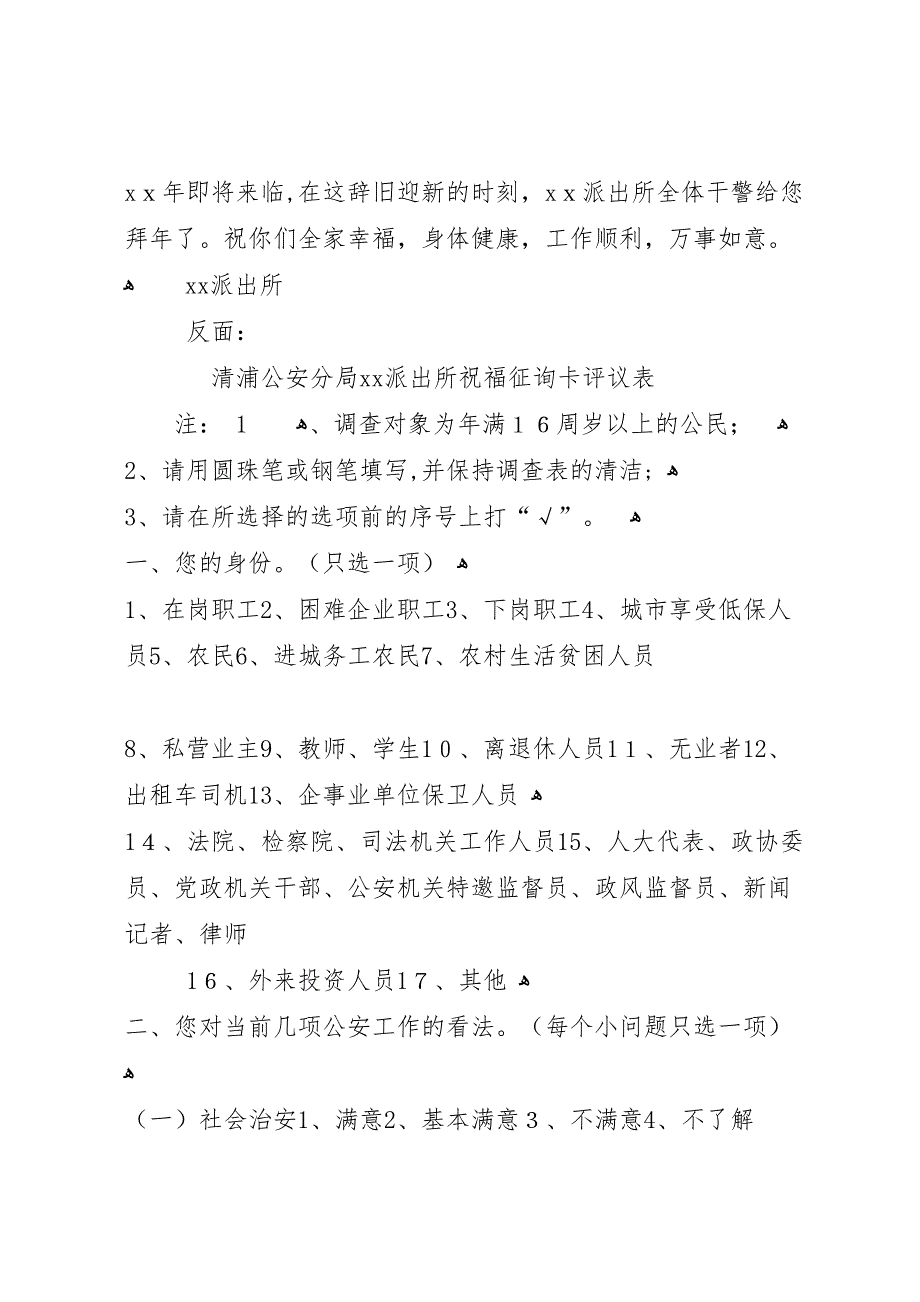 ｘｘ年即将来临,在这辞旧迎新的时刻，ｘｘ派出所全体干警给您拜年了。祝你们全家幸福，身体健康，工作顺利，万事如意。

xx派出所

反面：

清浦公安分局xx派出所祝福征询卡评议表

注：１　、调查对象为年满１６周岁以上的公民；

2、请用圆珠笔或钢笔填写,并保持调查表的清洁；

3、请在所选择的选项前的序号上打“√”。

一、您的身份。（只选一项）

1、在岗职工2、困难企业职工3、下岗职工4、城市享受低保人员5、农民6、进城务工农民7、农村生活贫困人员

8、私营业主9、教师、学生１０、离退休人员１１、无业者12、出租车司机13、企事业单位保卫人员

１４、法院、检察院、司法机关工作人员15、人大代表、政协委员、党政机关干部、公安机关特邀监督员、政风监督员、新闻记者、律师

１6、外来投资人员１7、其他

二、您对当前几项公安工作的看法。（每个小问题只选一项）

（一）社会治安1、满意2、基本满意３、不满意4、不了解